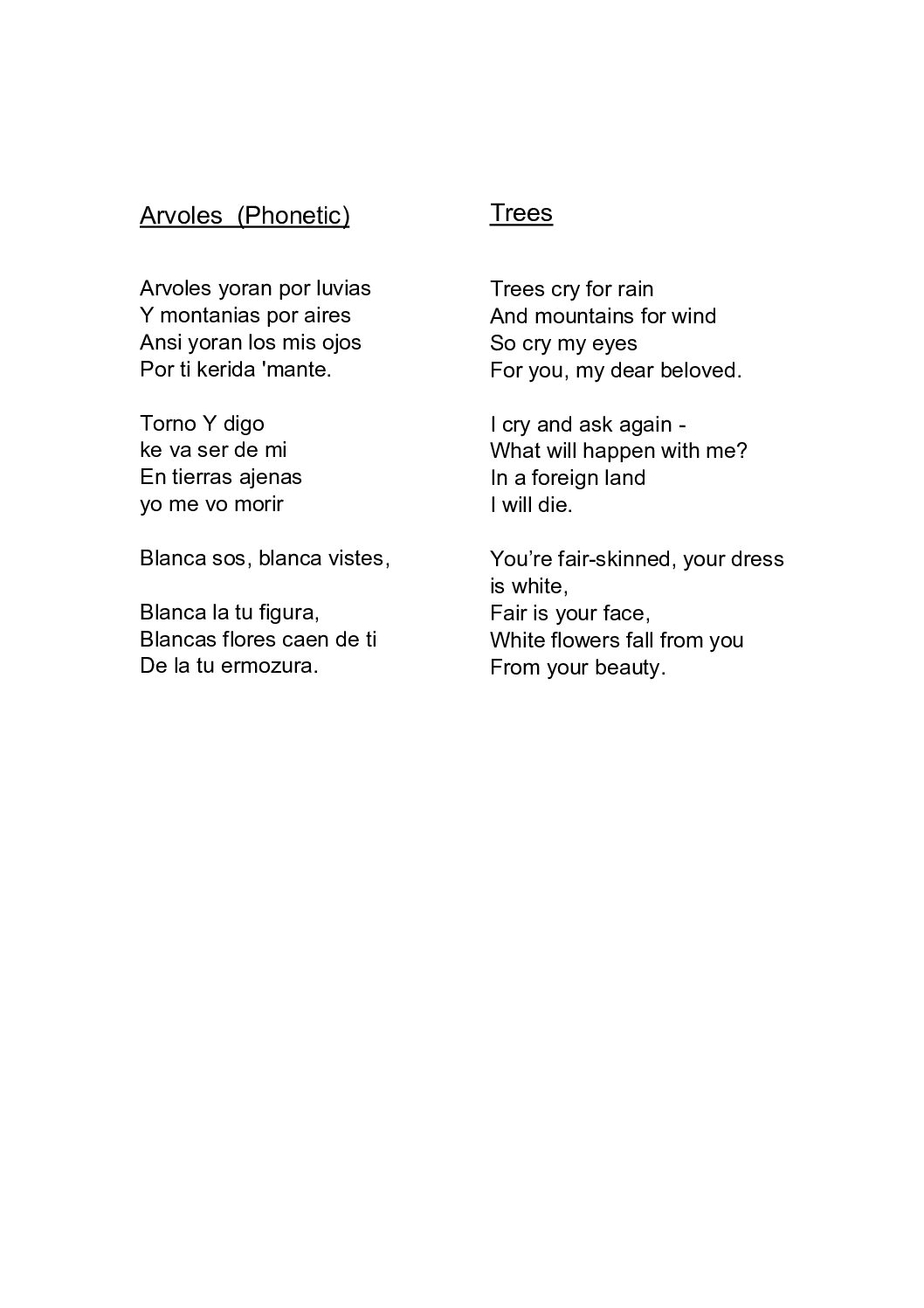 Arvoles (Phonetic)

Arvoles yoran por luvias
Y montanias por aires
Ansi yoran los mis ojos
Por ti kerida 'mante.

Torno Y digo
ke va ser de mi
En tierras ajenas
yo me vo morir

Blanca sos, blanca vistes,

Blanca la tu figura,
Blancas flores caen de ti
De la tu ermozura.

Trees

Trees cry for rain
And mountains for wind
So cry my eyes
For you, my dear beloved.

I cry and ask again -
What will happen with me?
In a foreign land
I will die.

You’re fair-skinned, your dress is white,
Fair is your face,
White flowers fall from you
From your beauty.